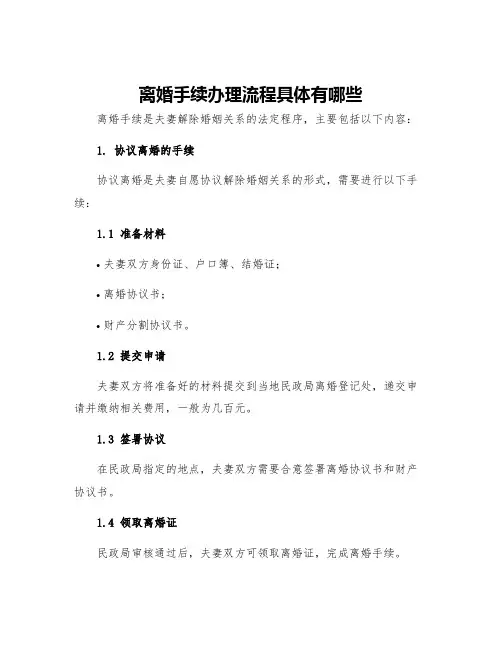 离婚手续办理流程具体有哪些

离婚手续是夫妻解除婚姻关系的法定程序，主要包括以下内容：

1. 协议离婚的手续

协议离婚是夫妻自愿协议解除婚姻关系的形式，需要进行以下手续：

1.1 准备材料

• 夫妻双方身份证、户口簿、结婚证；

• 离婚协议书；

• 财产分割协议书。

1.2 提交申请

夫妻双方将准备好的材料提交到当地民政局离婚登记处，递交申请并缴纳相关费用，一般为几百元。

1.3 签署协议

在民政局指定的地点，夫妻双方需要合意签署离婚协议书和财产协议书。

1.4 领取离婚证

民政局审核通过后，夫妻双方可领取离婚证，完成离婚手续。